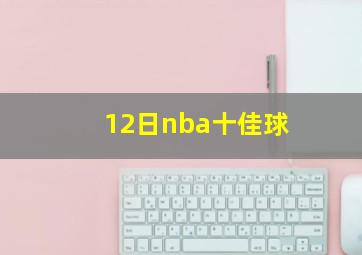 12日nba十佳球